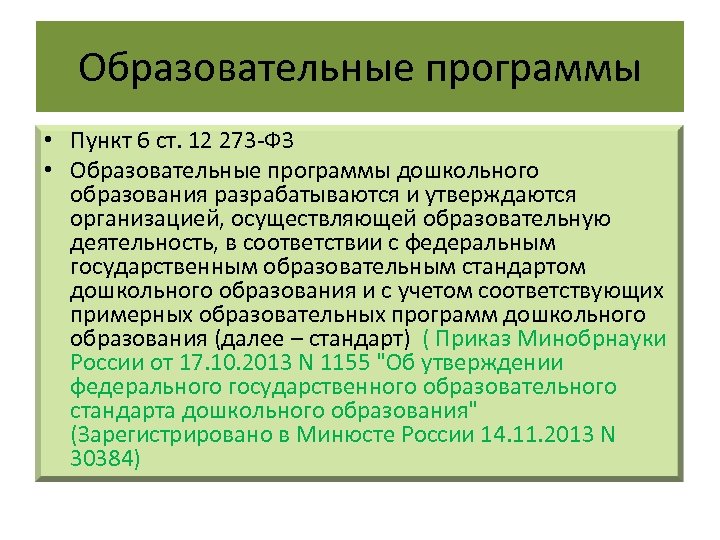 Образовательные программы

• Пункт 6 ст. 12 273-ФЗ
• Образовательные программы дошкольного образования разрабатываются и утверждаются организацией, осуществляющей образовательную деятельность, в соответствии с федеральным государственным образовательным стандартом дошкольного образования и с учетом соответствующих примерных образовательных программ дошкольного образования (далее – стандарт) ( Приказ Минобрнауки России от 17.10.2013 N 1155 "Об утверждении федерального государственного образовательного стандарта дошкольного образования" (Зарегистрировано в Минюсте России 14.11.2013 N 30384)